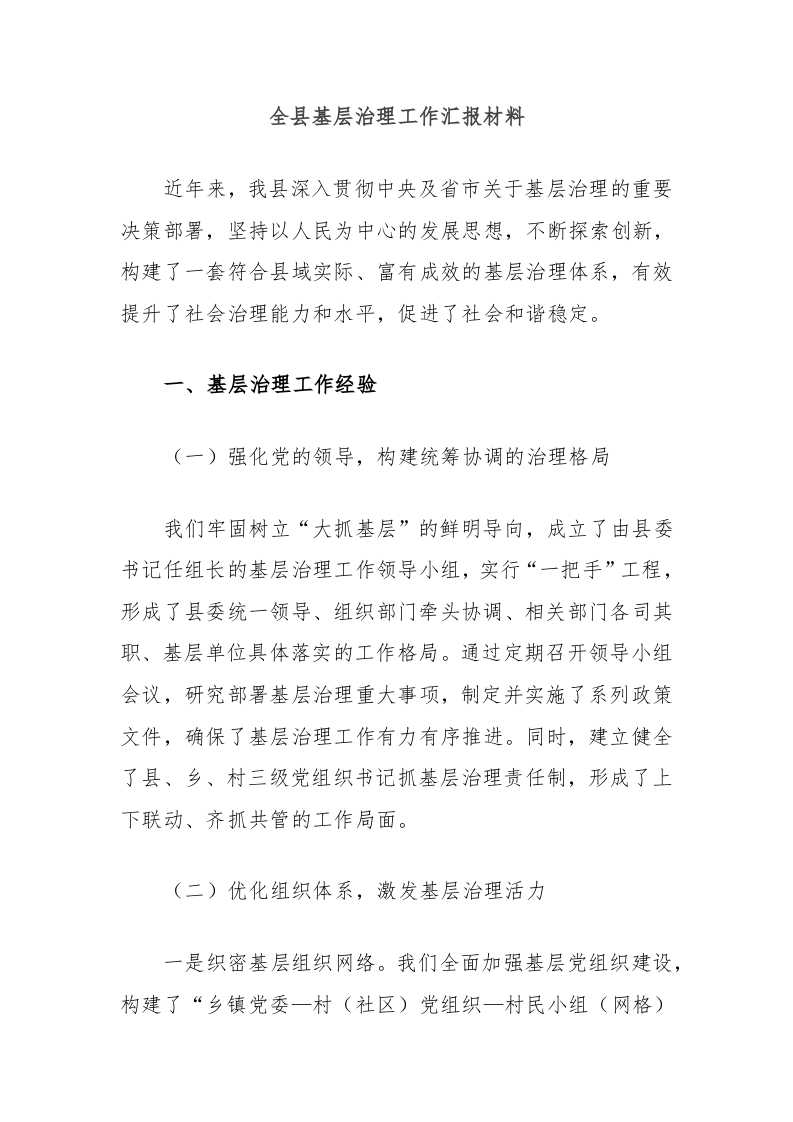 全县基层治理工作汇报材料

近年来，我县深入贯彻中央及省市关于基层治理的重要决策部署，坚持以人民为中心的发展思想，不断探索创新，构建了一套符合县域实际、富有成效的基层治理体系，有效提升了社会治理能力和水平，促进了社会和谐稳定。

一、基层治理工作经验

（一）强化党的领导，构建统筹协调的治理格局

我们牢固树立“大抓基层”的鲜明导向，成立了由县委书记任组长的基层治理工作领导小组，实行“一把手”工程，形成了县委统一领导、组织部门牵头协调、相关部门各司其职、基层单位具体落实的工作格局。通过定期召开领导小组会议，研究部署基层治理重大事项，制定并实施了系列政策文件，确保了基层治理工作有力有序推进。同时，建立健全了县、乡、村三级党组织书记抓基层治理责任制，形成了上下联动、齐抓共管的工作局面。

（二）优化组织体系，激发基层治理活力

一是织密基层组织网络。我们全面加强基层党组织建设，构建了“乡镇党委—村（社区）党组织—村民小组（网格）